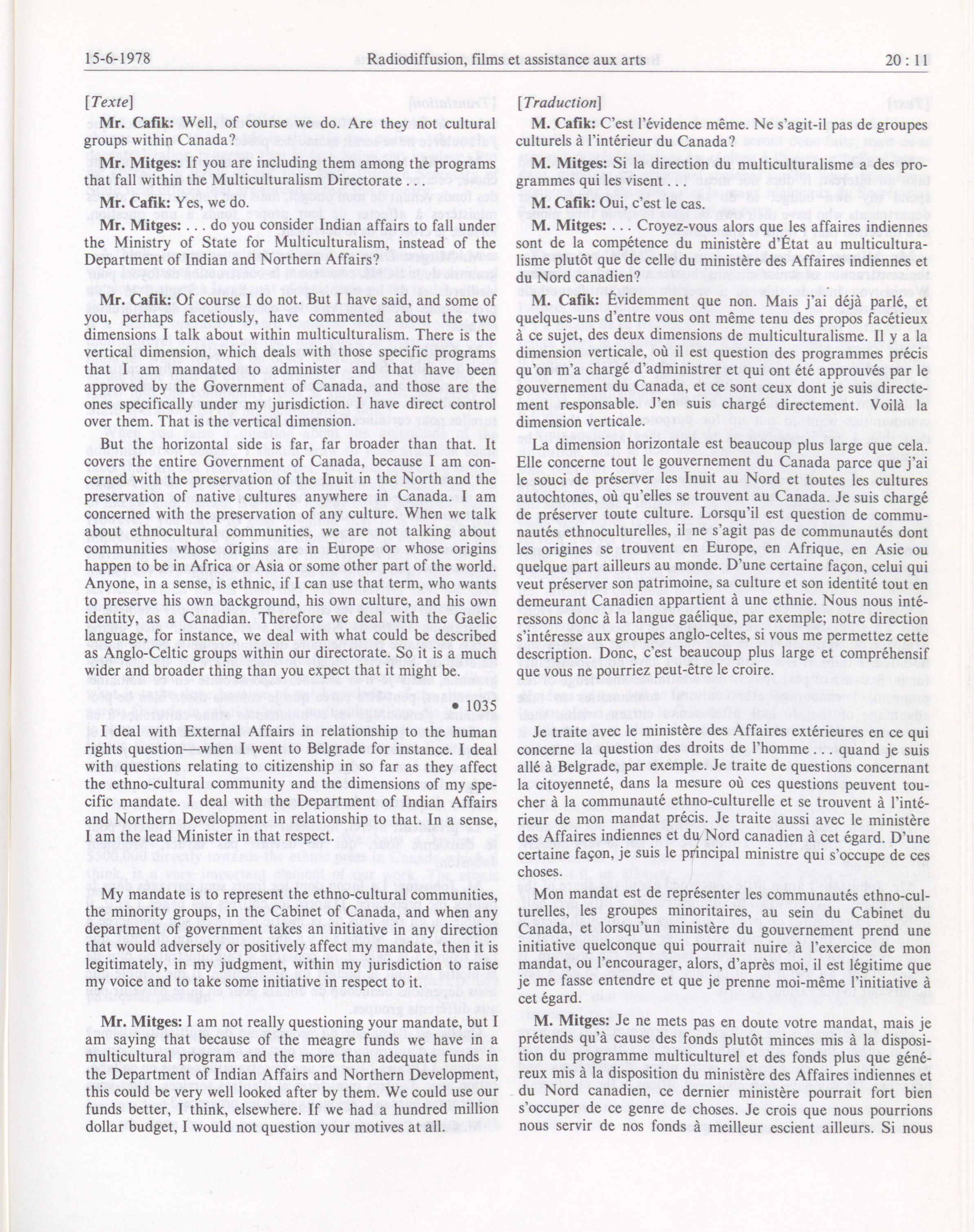 15-6-1978 Radiodiffusion, films et assistance aux arts 20 : 11

[Texte]

Mr. Cafik: Well, of course we do. Are they not cultural groups within Canada?

Mr. Mitges: If you are including them among the programs that fall within the Multiculturalism Directorate . . .

Mr. Cafik: Yes, we do.

Mr. Mitges: . . . do you consider Indian affairs to fall under the Ministry of State for Multiculturalism, instead of the Department of Indian and Northern Affairs?

Mr. Cafik: Of course I do not. But I have said, and some of you, perhaps facetiously, have commented about the two dimensions I talk about within multiculturalism. There is the vertical dimension, which deals with those specific programs that I am mandated to administer and that have been approved by the Government of Canada, and those are the ones specifically under my jurisdiction. I have direct control over them. That is the vertical dimension.

But the horizontal side is far, far broader than that. It covers the entire Government of Canada, because I am concerned with the preservation of the Inuit in the North and the preservation of native cultures anywhere in Canada. I am concerned with the preservation of any culture. When we talk about ethnocultural communities, we are not talking about communities whose origins are in Europe or whose origins happen to be in Africa or Asia or some other part of the world. Anyone, in a sense, is ethnic, if I can use that term, who wants to preserve his own background, his own culture, and his own identity, as a Canadian. Therefore we deal with the Gaelic language, for instance, we deal with what could be described as Anglo-Celtic groups within our directorate. So it is a much wider and broader thing than you expect that it might be.

• 1035

I deal with External Affairs in relationship to the human rights question—when I went to Belgrade for instance. I deal with questions relating to citizenship in so far as they affect the ethno-cultural community and the dimensions of my specific mandate. I deal with the Department of Indian Affairs and Northern Development in relationship to that. In a sense, I am the lead Minister in that respect.

My mandate is to represent the ethno-cultural communities, the minority groups, in the Cabinet of Canada, and when any department of government takes an initiative in any direction that would adversely or positively affect my mandate, then it is legitimately, in my judgment, within my jurisdiction to raise my voice and to take some initiative in respect to it.

Mr. Mitges: I am not really questioning your mandate, but I am saying that because of the meagre funds we have in a multicultural program and the more than adequate funds in the Department of Indian Affairs and Northern Development, this could be very well looked after by them. We could use our funds better, I think, elsewhere. If we had a hundred million dollar budget, I would not question your motives at all.

[Traduction]

M. Cafik: C'est l'évidence même. Ne s'agit-il pas de groupes culturels à l'intérieur du Canada?

M. Mitges: Si la direction du multiculturalisme a des programmes qui les visent . . .

M. Cafik: Oui, c'est le cas.

M. Mitges: . . . Croyez-vous alors que les affaires indiennes sont de la compétence du ministère d'État au multiculturalisme plutôt que de celle du ministère des Affaires indiennes et du Nord canadien?

M. Cafik: Évidemment que non. Mais j'ai déjà parlé, et quelques-uns d'entre vous ont même tenu des propos facétieux à ce sujet, des deux dimensions de multiculturalisme. Il y a la dimension verticale, où il est question des programmes précis qu'on m'a chargé d'administrer et qui ont été approuvés par le gouvernement du Canada, et ce sont ceux dont je suis directement responsable. J'en suis chargé directement. Voilà la dimension verticale.

La dimension horizontale est beaucoup plus large que cela. Elle concerne tout le gouvernement du Canada parce que j'ai le souci de préserver les Inuit au Nord et toutes les cultures autochtones, où qu'elles se trouvent au Canada. Je suis chargé de préserver toute culture. Lorsqu'il est question de communautés ethnoculturelles, il ne s'agit pas de communautés dont les origines se trouvent en Europe, en Afrique, en Asie ou quelque part ailleurs au monde. D'une certaine façon, celui qui veut préserver son patrimoine, sa culture et son identité tout en demeurant Canadien appartient à une ethnie. Nous nous intéressons donc à la langue gaélique, par exemple; notre direction s'intéresse aux groupes anglo-celtes, si vous me permettez cette description. Donc, c'est beaucoup plus large et compréhensif que vous ne pourriez peut-être le croire.

Je traite avec le ministère des Affaires extérieures en ce qui concerne la question des droits de l'homme . . . quand je suis allé à Belgrade, par exemple. Je traite de questions concernant la citoyenneté, dans la mesure où ces questions peuvent toucher à la communauté ethno-culturelle et se trouvent à l'intérieur de mon mandat précis. Je traite aussi avec le ministère des Affaires indiennes et du Nord canadien à cet égard. D'une certaine façon, je suis le principal ministre qui s'occupe de ces choses.

Mon mandat est de représenter les communautés ethno-culturelles, les groupes minoritaires, au sein du Cabinet du Canada, et lorsqu'un ministère du gouvernement prend une initiative quelconque qui pourrait nuire à l'exercice de mon mandat, ou l'encourager, alors, d'après moi, il est légitime que je me fasse entendre et que je prenne moi-même l'initiative à cet égard.

M. Mitges: Je ne mets pas en doute votre mandat, mais je prétends qu'à cause des fonds plutôt minces mis à la disposition du programme multiculturel et des fonds plus que généreux mis à la disposition du ministère des Affaires indiennes et du Nord canadien, ce dernier ministère pourrait fort bien s'occuper de ce genre de choses. Je crois que nous pourrions nous servir de nos fonds à meilleur escient ailleurs. Si nous